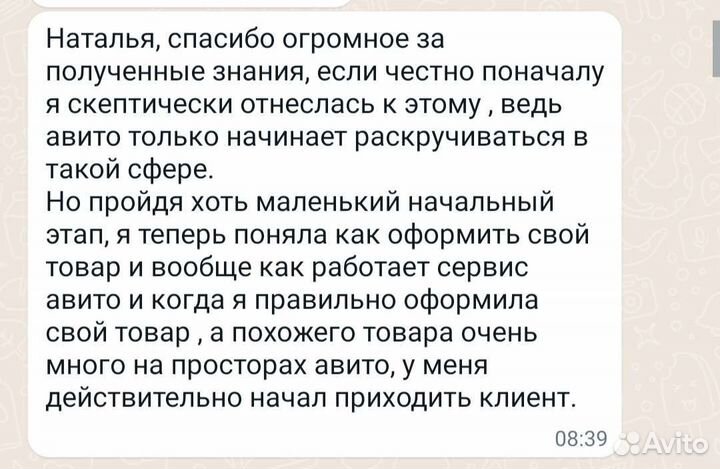 Наталья, спасибо огромное за полученные знания, если честно поначалу я скептически отнеслась к этому , ведь авито только начинает раскручиваться в такой сфере.
Но пройдя хоть маленький начальный этап, я теперь поняла как оформить свой товар и вообще как работает сервис авито и когда я правильно оформила свой товар , а похожего товара очень много на просторах авито, у меня действительно начал приходить клиент.

08:39

Avito